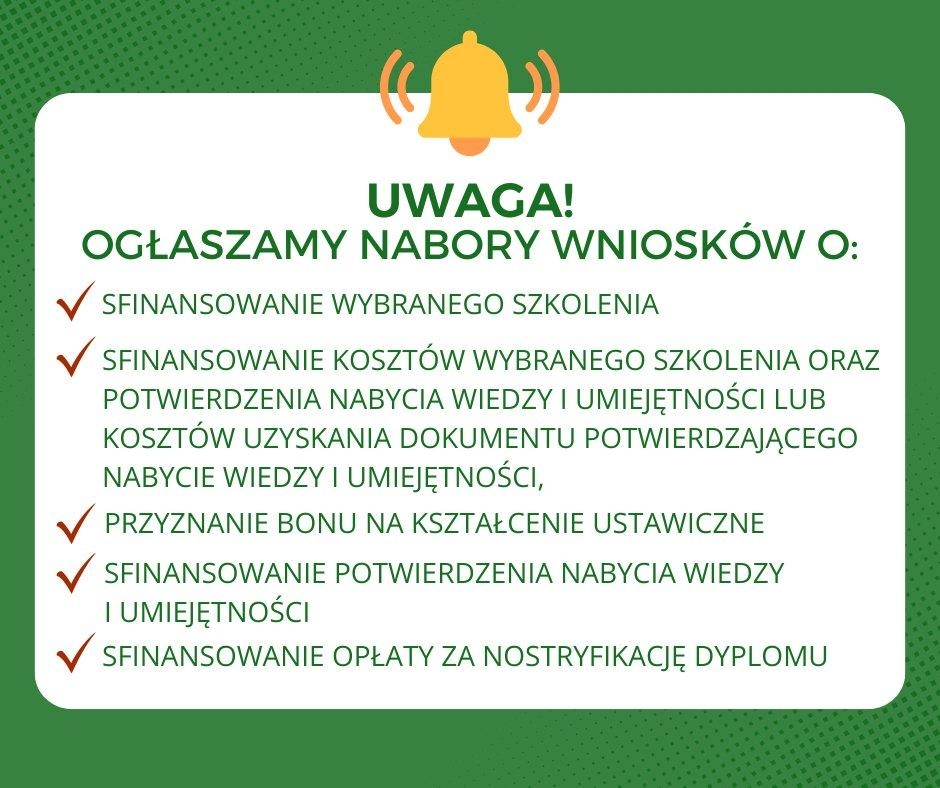 UWAGA!
OGŁASZAMY NABORY WNIOSKÓW O:

✓ SFINANSOWANIE WYBRANEGO SZKOLENIA

✓ SFINANSOWANIE KOSZTÓW WYBRANEGO SZKOLENIA ORAZ POTWIERDZENIA NABYCIA WIEDZY I UMIEJĘTNOŚCI LUB KOSZTÓW UZYSKANIA DOKUMENTU POTWIERDZAJĄCEGO NABYCIE WIEDZY I UMIEJĘTNOŚCI,

✓ PRZYZNANIE BONU NA KSZTAŁCENIE USTAWICZNE

✓ SFINANSOWANIE POTWIERDZENIA NABYCIA WIEDZY I UMIEJĘTNOŚCI

✓ SFINANSOWANIE OPŁATY ZA NOSTRYFIKACJĘ DYPLOMU